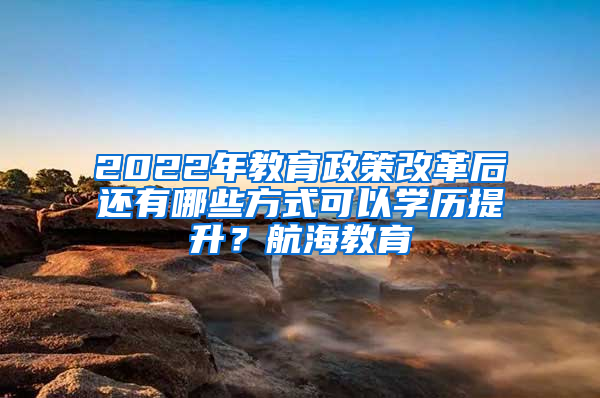 2022年教育政策改革后还有哪些方式可以学历提升？航海教育